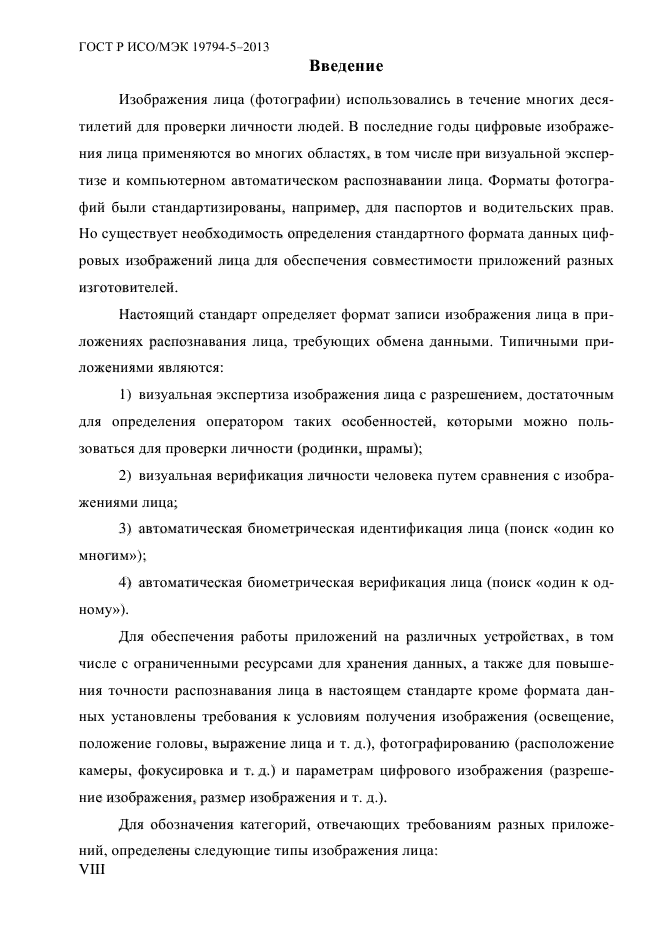 ГОСТ Р ИСО/МЭК 19794-5–2013

Введение

Изображения лица (фотографии) использовались в течение многих десятилетий для проверки личности людей. В последние годы цифровые изображения лица применяются во многих областях, в том числе при визуальной экспертизе и компьютерном автоматическом распознавании лица. Форматы фотографий были стандартизированы, например, для паспортов и водительских прав. Но существует необходимость определения стандартного формата данных цифровых изображений лица для обеспечения совместимости приложений разных изготовителей.

Настоящий стандарт определяет формат записи изображения лица в приложениях распознавания лица, требующих обмена данными. Типичными приложениями являются:

1) визуальная экспертиза изображения лица с разрешением, достаточным для определения оператором таких особенностей, которыми можно пользоваться для проверки личности (родинки, шрамы);

2) визуальная верификация личности человека путем сравнения с изображениями лица;

3) автоматическая биометрическая идентификация лица (поиск «один ко многим»);

4) автоматическая биометрическая верификация лица (поиск «один к одному»).

Для обеспечения работы приложений на различных устройствах, в том числе с ограниченными ресурсами для хранения данных, а также для повышения точности распознавания лица в настоящем стандарте кроме формата данных установлены требования к условиям получения изображения (освещение, положение головы, выражение лица и т. д.), фотографированию (расположение камеры, фокусировка и т. д.) и параметрам цифрового изображения (разрешение изображения, размер изображения и т. д.).

Для обозначения категорий, отвечающих требованиям разных приложений, определены следующие типы изображения лица:

VIII